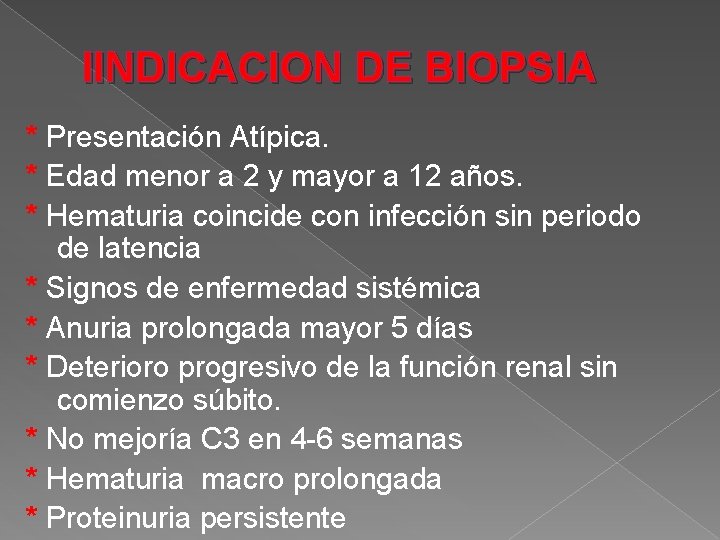 IINDICACION DE BIOPSIA

* Presentación Atípica.
* Edad menor a 2 y mayor a 12 años.
* Hematuria coincide con infección sin periodo de latencia
* Signos de enfermedad sistémica
* Anuria prolongada mayor 5 días
* Deterioro progresivo de la función renal sin comienzo súbito.
* No mejoría C3 en 4-6 semanas
* Hematuria  macro prolongada
* Proteinuria persistente